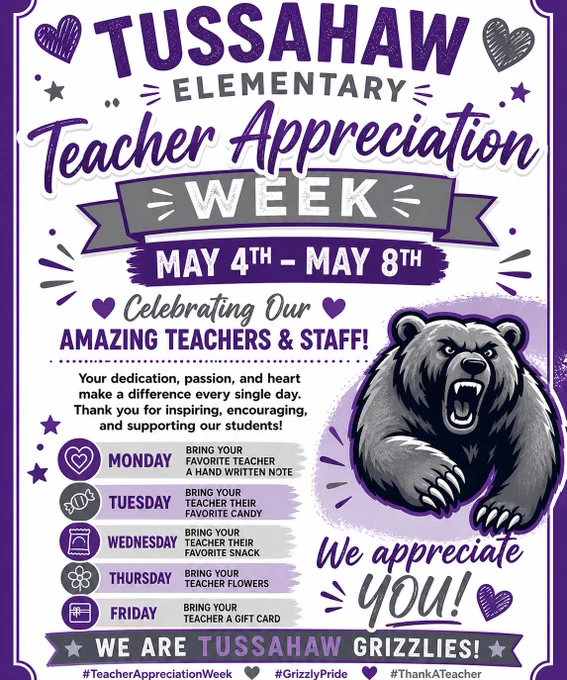 TUSSAHAW

ELEMENTARY

Teacher Appreciation

WEEK

MAY 4TH - MAY 8TH

Celebrating Our

AMAZING TEACHERS & STAFF!

Your dedication, passion, and heart make a difference every single day. Thank you for inspiring, encouraging, and supporting our students!

MONDAY BRING YOUR FAVORITE TEACHER A HAND WRITTEN NOTE

TUESDAY BRING YOUR TEACHER THEIR FAVORITE CANDY

WEDNESDAY BRING YOUR TEACHER THEIR FAVORITE SNACK

THURSDAY BRING YOUR TEACHER FLOWERS

FRIDAY BRING YOUR TEACHER A GIFT CARD

We appreciate YOU!

WE ARE TUSSAHAW GRIZZLIES!

#TeacherAppreciationWeek #GrizzlyPride #ThankATeacher